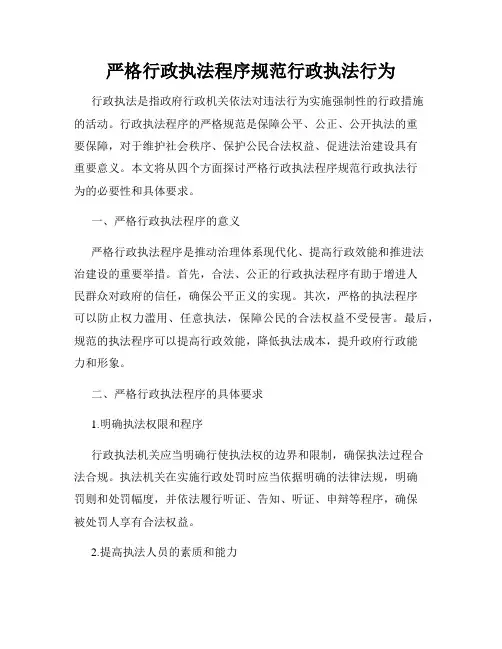 严格行政执法程序规范行政执法行为

行政执法是指政府行政机关依法对违法行为实施强制性的行政措施的活动。行政执法程序的严格规范是保障公平、公正、公开执法的重要保障，对于维护社会秩序、保护公民合法权益、促进法治建设具有重要意义。本文将从四个方面探讨严格行政执法程序规范行政执法行为的必要性和具体要求。

一、严格行政执法程序的意义

严格行政执法程序是推动治理体系现代化、提高行政效能和推进法治建设的重要举措。首先，合法、公正的行政执法程序有助于增进人民群众对政府的信任，确保公平正义的实现。其次，严格的执法程序可以防止权力滥用、任意执法，保障公民的合法权益不受侵害。最后，规范的执法程序可以提高行政效能，降低执法成本，提升政府行政能力和形象。

二、严格行政执法程序的具体要求

1.明确执法权限和程序

行政执法机关应当明确行使执法权的边界和限制，确保执法过程合法合规。执法机关在实施行政处罚时应当依据明确的法律法规，明确罚则和处罚幅度，并依法履行听证、告知、听证、申辩等程序，确保被处罚人享有合法权益。

2.提高执法人员的素质和能力